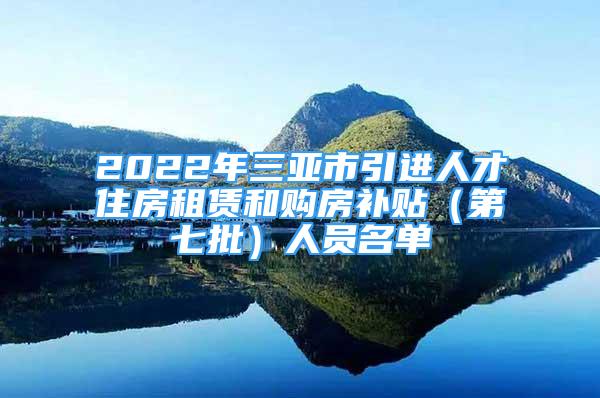 2022年三亚市引进人才住房租赁和购房补贴（第七批）人员名单